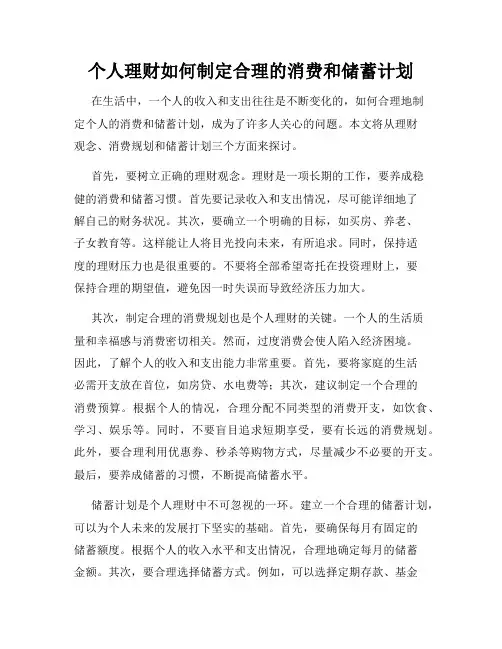 个人理财如何制定合理的消费和储蓄计划

在生活中，一个人的收入和支出往往是不断变化的，如何合理地制定个人的消费和储蓄计划，成为了许多人关心的问题。本文将从理财观念、消费规划和储蓄计划三个方面来探讨。

首先，要树立正确的理财观念。理财是一项长期的工作，要养成稳健的消费和储蓄习惯。首先要记录收入和支出情况，尽可能详细地了解自己的财务状况。其次，要确立一个明确的目标，如买房、养老、子女教育等。这样能让人将目光投向未来，有所追求。同时，保持适度的理财压力也是很重要的。不要将全部希望寄托在投资理财上，要保持合理的期望值，避免因一时失误而导致经济压力加大。

其次，制定合理的消费规划也是个人理财的关键。一个人的生活质量和幸福感与消费密切相关。然而，过度消费会使人陷入经济困境。因此，了解个人的收入和支出能力非常重要。首先，要将家庭的生活必需开支放在首位，如房贷、水电费等；其次，建议制定一个合理的消费预算。根据个人的情况，合理分配不同类型的消费开支，如饮食、学习、娱乐等。同时，不要盲目追求短期享受，要有长远的消费规划。此外，要合理利用优惠券、秒杀等购物方式，尽量减少不必要的开支。最后，要养成储蓄的习惯，不断提高储蓄水平。

储蓄计划是个人理财中不可忽视的一环。建立一个合理的储蓄计划，可以为个人未来的发展打下坚实的基础。首先，要确保每月有固定的储蓄额度。根据个人的收入水平和支出情况，合理地确定每月的储蓄金额。其次，要合理选择储蓄方式。例如，可以选择定期存款、基金